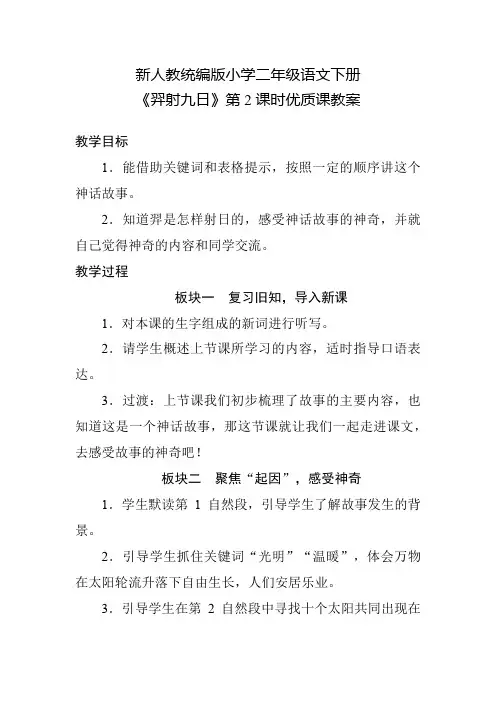 新人教统编版小学二年级语文下册
《羿射九日》第 2 课时优质课教案

教学目标

1．能借助关键词和表格提示，按照一定的顺序讲这个神话故事。

2．知道羿是怎样射日的，感受神话故事的神奇，并就自己觉得神奇的内容和同学交流。

教学过程

板块一　复习旧知，导入新课

1．对本课的生字组成的新词进行听写。

2．请学生概述上节课所学习的内容，适时指导口语表达。

3．过渡：上节课我们初步梳理了故事的主要内容，也知道这是一个神话故事，那这节课就让我们一起走进课文，去感受故事的神奇吧！

板块二　聚焦“起因”，感受神奇

1．学生默读第 1 自然段，引导学生了解故事发生的背景。

2．引导学生抓住关键词“光明”“温暖”，体会万物在太阳轮流升落下自由生长，人们安居乐业。

3．引导学生在第 2 自然段中寻找十个太阳共同出现在